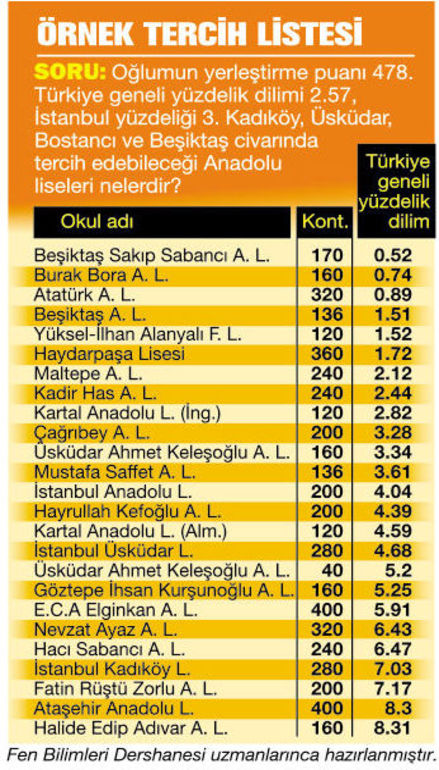 ÖRNEK TERCİH LİSTESİ

SORU: Oğlumun yerleştirme puanı 478. Türkiye geneli yüzdelik dilimi 2.57, İstanbul yüzdeliği 3. Kadıköy, Üsküdar, Bostancı ve Beşiktaş civarında tercih edebileceği Anadolu liseleri nelerdir?

| Okul adı | Kont. | Türkiye geneli yüzdelik dilim |
|---|---|---|
| Beşiktaş Sakıp Sabancı A. L. | 170 | 0.52 |
| Burak Bora A. L. | 160 | 0.74 |
| Atatürk A. L. | 320 | 0.89 |
| Beşiktaş A. L. | 136 | 1.51 |
| Yüksel-İlhan Alanyalı F. L. | 120 | 1.52 |
| Haydarpaşa Lisesi | 360 | 1.72 |
| Maltepe A. L. | 240 | 2.12 |
| Kadir Has A. L. | 240 | 2.44 |
| Kartal Anadolu L. (İng.) | 120 | 2.82 |
| Çağrıbey A. L. | 200 | 3.28 |
| Üsküdar Ahmet Keleşoğlu A. L. | 160 | 3.34 |
| Mustafa Saffet A. L. | 136 | 3.61 |
| İstanbul Anadolu L. | 200 | 4.04 |
| Hayrullah Kefoğlu A. L. | 200 | 4.39 |
| Kartal Anadolu L. (Alm.) | 120 | 4.59 |
| İstanbul Üsküdar L. | 280 | 4.68 |
| Üsküdar Ahmet Keleşoğlu A. L. | 40 | 5.2 |
| Göztepe İhsan Kurşunoğlu A. L. | 160 | 5.25 |
| E.C.A Elginkan A. L. | 400 | 5.91 |
| Nevzat Ayaz A. L. | 320 | 6.43 |
| Hacı Sabancı A. L. | 240 | 6.47 |
| İstanbul Kadıköy L. | 280 | 7.03 |
| Fatin Rüştü Zorlu A. L. | 200 | 7.17 |
| Ataşehir Anadolu L. | 400 | 8.3 |
| Halide Edip Adıvar A. L. | 160 | 8.31 |

Fen Bilimleri Dershanesi uzmanlarınca hazırlanmıştır.